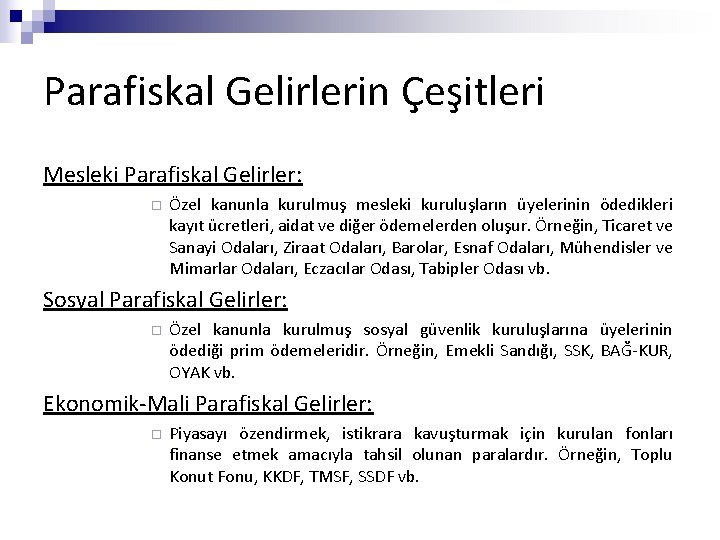 Parafiskal Gelirlerin Çeşitleri

Mesleki Parafiskal Gelirler:

□ Özel kanunla kurulmuş mesleki kuruluşların üyelerinin ödedikleri kayıt ücretleri, aidat ve diğer ödemelerden oluşur. Örneğin, Ticaret ve Sanayi Odaları, Ziraat Odaları, Barolar, Esnaf Odaları, Mühendisler ve Mimarlar Odaları, Eczacılar Odası, Tabipler Odası vb.

Sosyal Parafiskal Gelirler:

□ Özel kanunla kurulmuş sosyal güvenlik kuruluşlarına üyelerinin ödediği prim ödemeleridir. Örneğin, Emekli Sandığı, SSK, BAĞ-KUR, OYAK vb.

Ekonomik-Mali Parafiskal Gelirler:

□ Piyasayı özendirmek, istikrara kavuşturmak için kurulan fonları finanse etmek amacıyla tahsil olunan paralardır. Örneğin, Toplu Konut Fonu, KKDF, TMSF, SSDF vb.